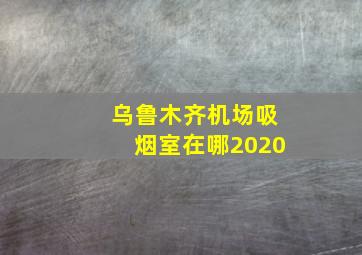 乌鲁木齐机场吸烟室在哪2020